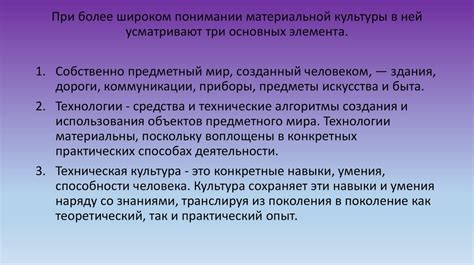 При более широком понимании материальной культуры в ней усматривают три основных элемента.

1. Собственно предметный мир, созданный человеком, — здания, дороги, коммуникации, приборы, предметы искусства и быта.
2. Технологии - средства и технические алгоритмы создания и использования объектов предметного мира. Технологии материальны, поскольку воплощены в конкретных практических способах деятельности.
3. Техническая культура - это конкретные навыки, умения, способности человека. Культура сохраняет эти навыки и умения наряду со знаниями, транслируя из поколения в поколение как теоретический, так и практический опыт.